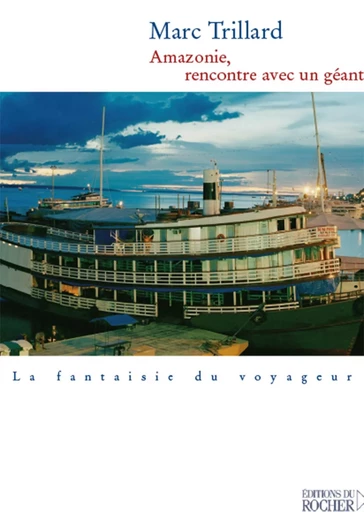 Marc Trillard

Amazonie,
rencontre avec un géant

La fantaisie du voyageur

ÉDITIONS DU
ROCHER